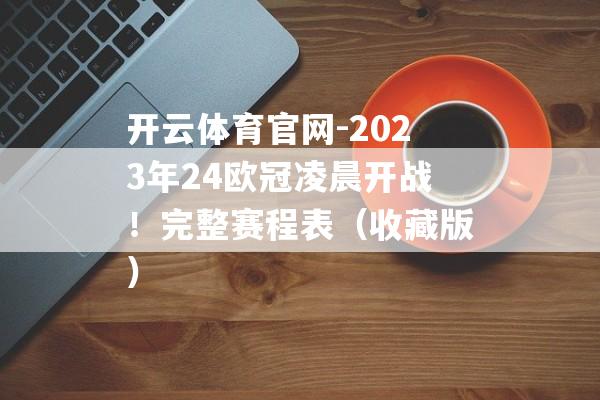 开云体育官网-2023年24欧冠凌晨开战！完整赛程表（收藏版）